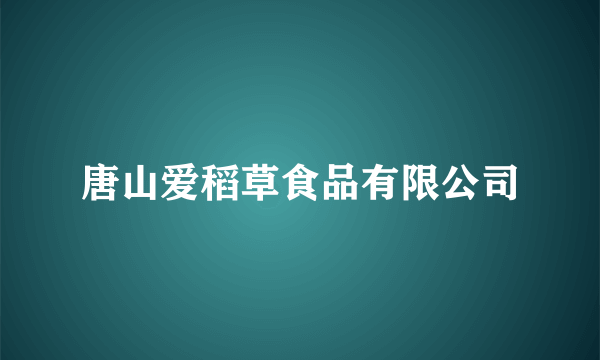 唐山爱稻草食品有限公司